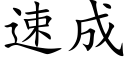 速成